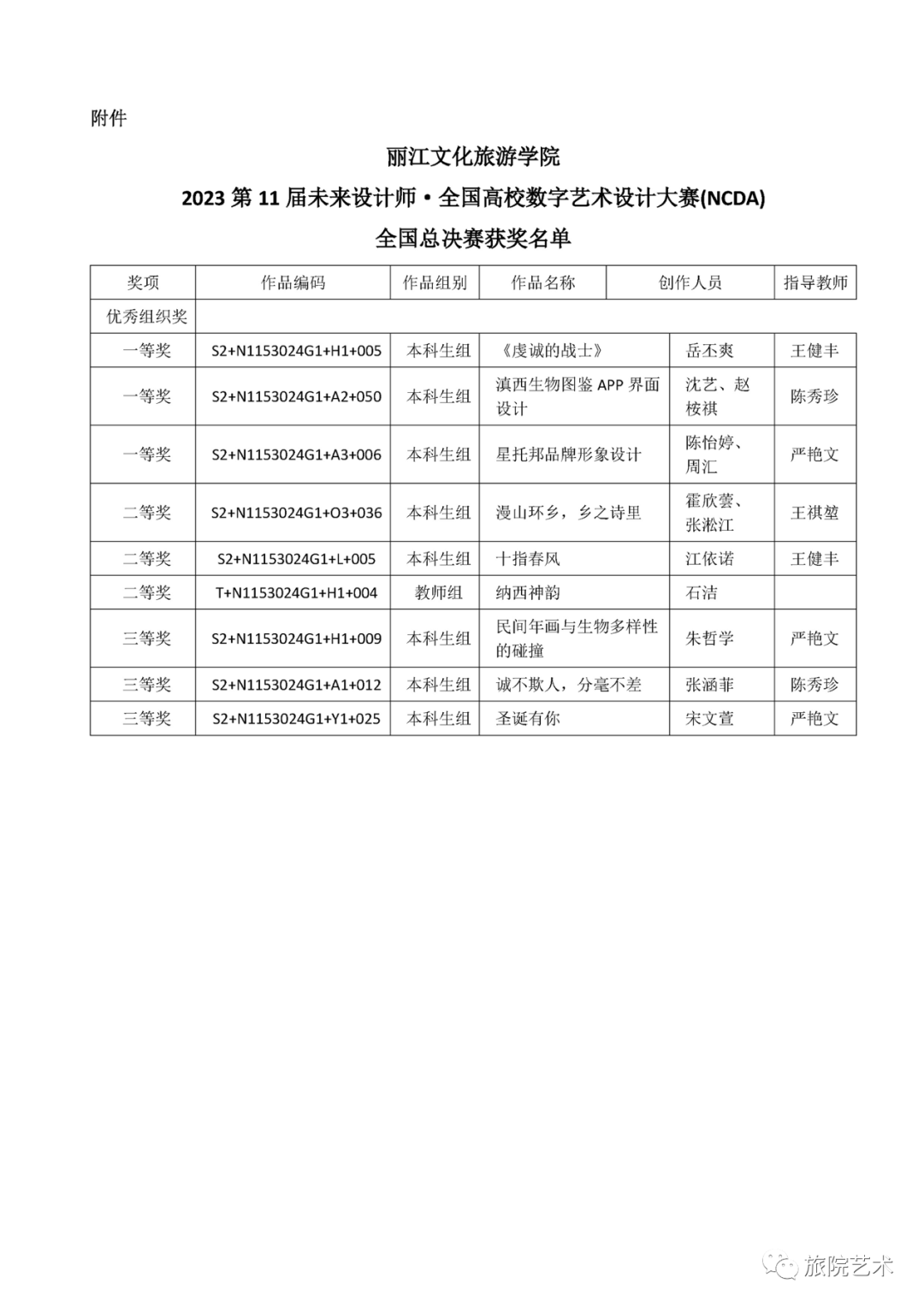 附件

丽江文化旅游学院

2023 第 11 届未来设计师·全国高校数字艺术设计大赛(NCDA)

全国总决赛获奖名单

| 奖项 | 作品编码 | 作品组别 | 作品名称 | 创作人员 | 指导教师 |
|---|---|---|---|---|---|
| 优秀组织奖 | | | | | |
| 一等奖 | S2+N1153024G1+H1+005 | 本科生组 | 《虔诚的战士》 | 岳丕爽 | 王健丰 |
| 一等奖 | S2+N1153024G1+A2+050 | 本科生组 | 滇西生物图鉴 APP 界面设计 | 沈艺、赵桉祺 | 陈秀珍 |
| 一等奖 | S2+N1153024G1+A3+006 | 本科生组 | 星托邦品牌形象设计 | 陈怡婷、周汇 | 严艳文 |
| 二等奖 | S2+N1153024G1+O3+036 | 本科生组 | 漫山环乡，乡之诗里 | 霍欣蕓、张淞江 | 王祺堃 |
| 二等奖 | S2+N1153024G1+L+005 | 本科生组 | 十指春风 | 江依诺 | 王健丰 |
| 二等奖 | T+N1153024G1+H1+004 | 教师组 | 纳西神韵 | 石洁 | |
| 三等奖 | S2+N1153024G1+H1+009 | 本科生组 | 民间年画与生物多样性的碰撞 | 朱哲学 | 严艳文 |
| 三等奖 | S2+N1153024G1+A1+012 | 本科生组 | 诚不欺人，分毫不差 | 张涵菲 | 陈秀珍 |
| 三等奖 | S2+N1153024G1+Y1+025 | 本科生组 | 圣诞有你 | 宋文萱 | 严艳文 |

旅院艺术